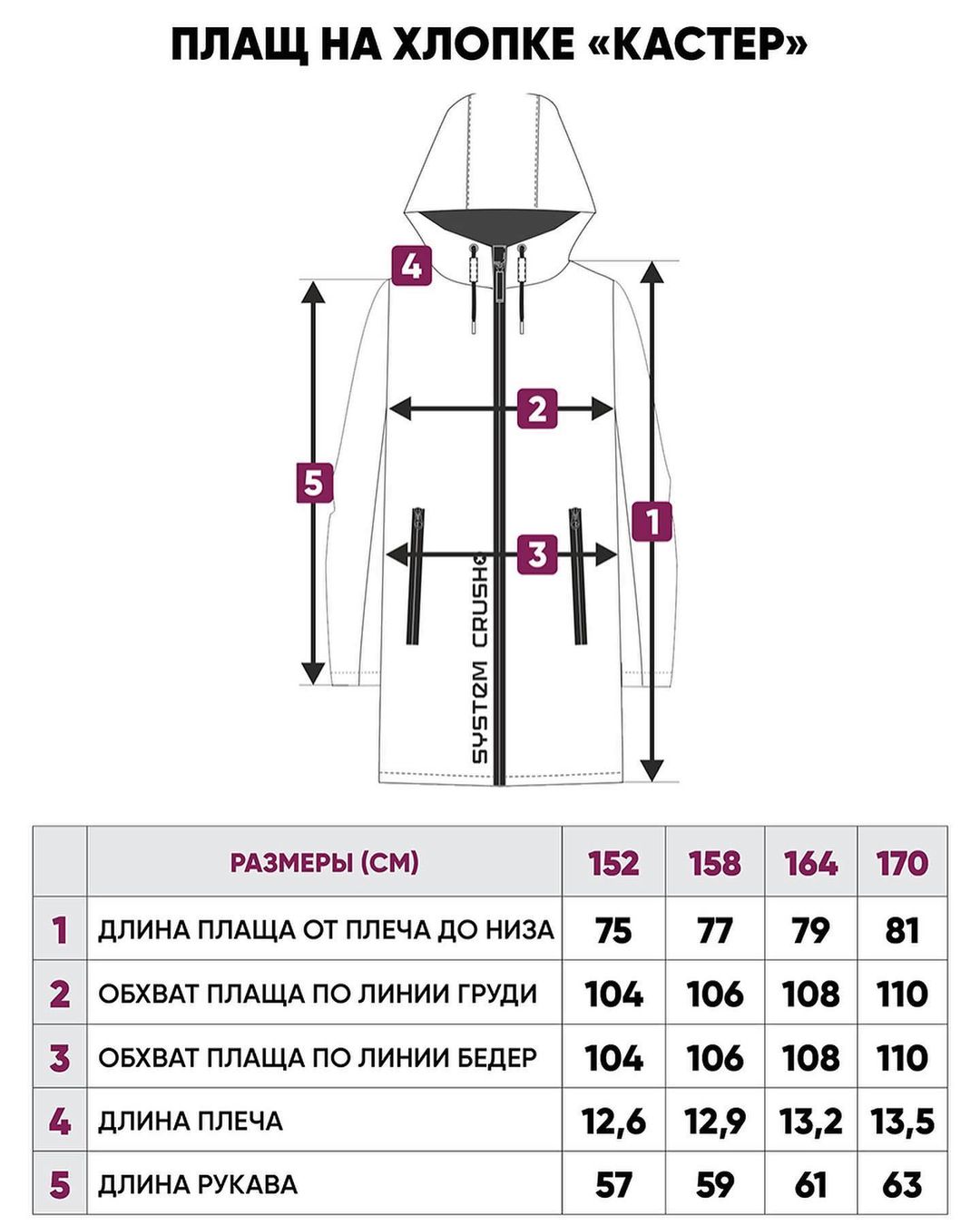 ПЛАЩ НА ХЛОПКЕ «КАСТЕР»

4
2
5
1
3
SYSTEM CRUSH

|   | РАЗМЕРЫ (СМ) | 152 | 158 | 164 | 170 |
|---|---|---|---|---|---|
| 1 | ДЛИНА ПЛАЩА ОТ ПЛЕЧА ДО НИЗА | 75 | 77 | 79 | 81 |
| 2 | ОБХВАТ ПЛАЩА ПО ЛИНИИ ГРУДИ | 104 | 106 | 108 | 110 |
| 3 | ОБХВАТ ПЛАЩА ПО ЛИНИИ БЕДЕР | 104 | 106 | 108 | 110 |
| 4 | ДЛИНА ПЛЕЧА | 12,6 | 12,9 | 13,2 | 13,5 |
| 5 | ДЛИНА РУКАВА | 57 | 59 | 61 | 63 |